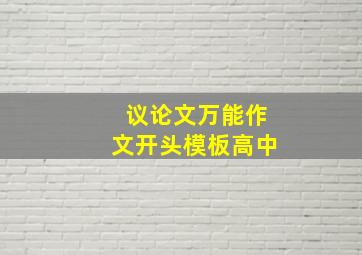 议论文万能作文开头模板高中